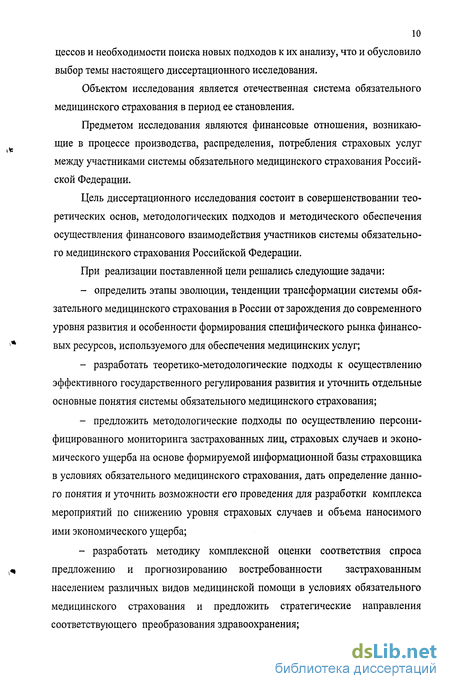 10

цессов и необходимости поиска новых подходов к их анализу, что и обусловило выбор темы настоящего диссертационного исследования.

Объектом исследования является отечественная система обязательного медицинского страхования в период ее становления.

Предметом исследования являются финансовые отношения, возникающие в процессе производства, распределения, потребления страховых услуг между участниками системы обязательного медицинского страхования Российской Федерации.

Цель диссертационного исследования состоит в совершенствовании теоретических основ, методологических подходов и методического обеспечения осуществления финансового взаимодействия участников системы обязательного медицинского страхования Российской Федерации.

При реализации поставленной цели решались следующие задачи:

– определить этапы эволюции, тенденции трансформации системы обязательного медицинского страхования в России от зарождения до современного уровня развития и особенности формирования специфического рынка финансовых ресурсов, используемого для обеспечения медицинских услуг;

– разработать теоретико-методологические подходы к осуществлению эффективного государственного регулирования развития и уточнить отдельные основные понятия системы обязательного медицинского страхования;

– предложить методологические подходы по осуществлению персонифицированного мониторинга застрахованных лиц, страховых случаев и экономического ущерба на основе формируемой информационной базы страховщика в условиях обязательного медицинского страхования, дать определение данного понятия и уточнить возможности его проведения для разработки комплекса мероприятий по снижению уровня страховых случаев и объема наносимого ими экономического ущерба;

– разработать методику комплексной оценки соответствия спроса предложению и прогнозированию востребованности застрахованным населением различных видов медицинской помощи в условиях обязательного медицинского страхования и предложить стратегические направления соответствующего преобразования здравоохранения;

dsLib.net
библиотека диссертаций